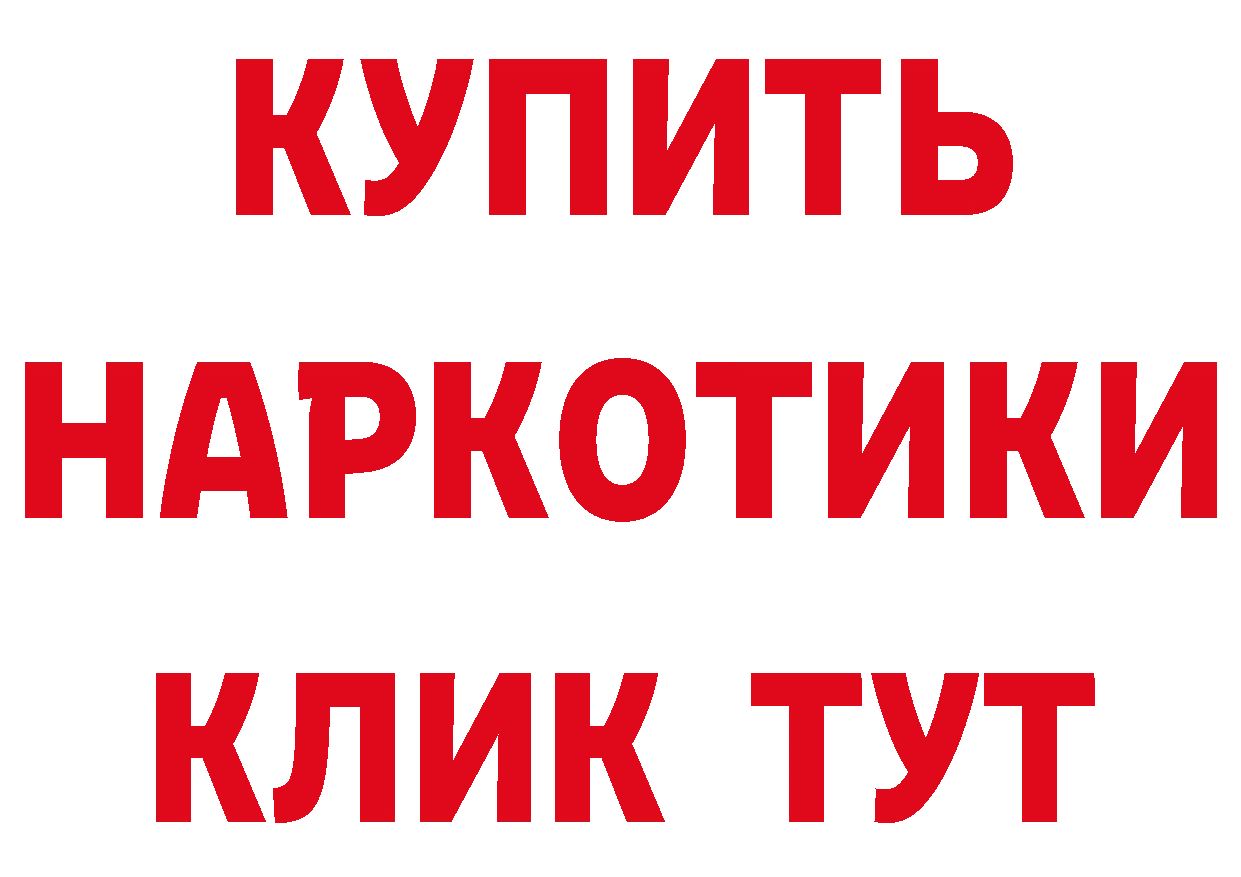 КУПИТЬ НАРКОТИКИ КЛИК ТУТ